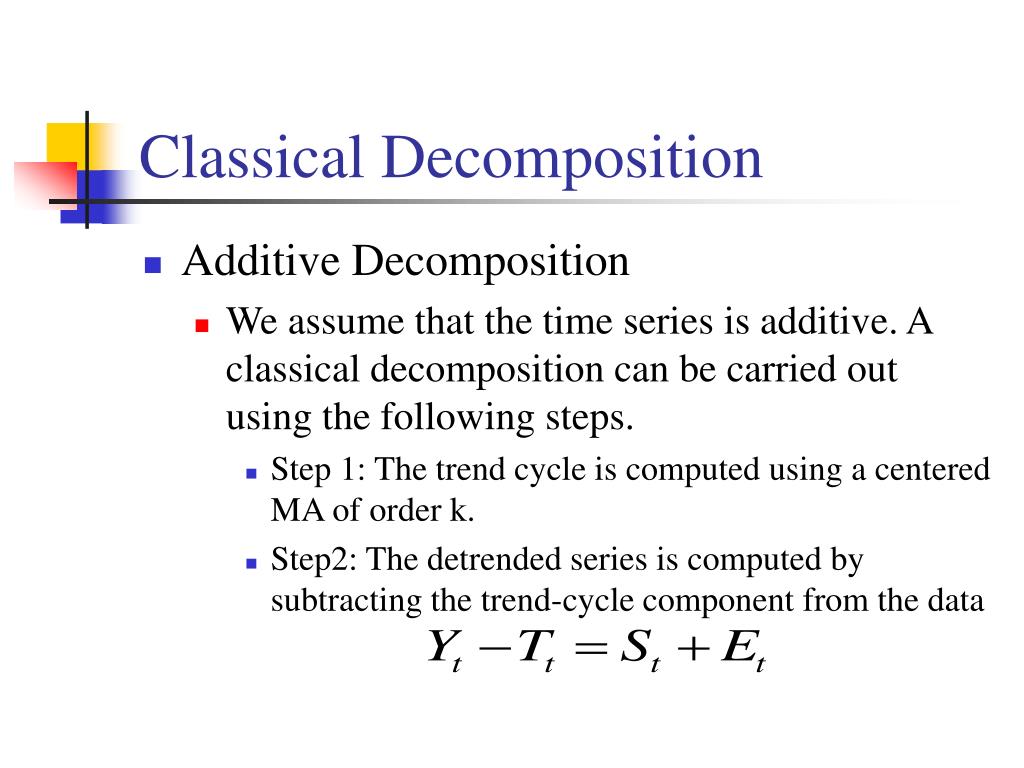 Classical Decomposition

Additive Decomposition

We assume that the time series is additive. A classical decomposition can be carried out using the following steps.

Step 1: The trend cycle is computed using a centered MA of order k.

Step2: The detrended series is computed by subtracting the trend-cycle component from the data

$Y_t - T_t = S_t + E_t$